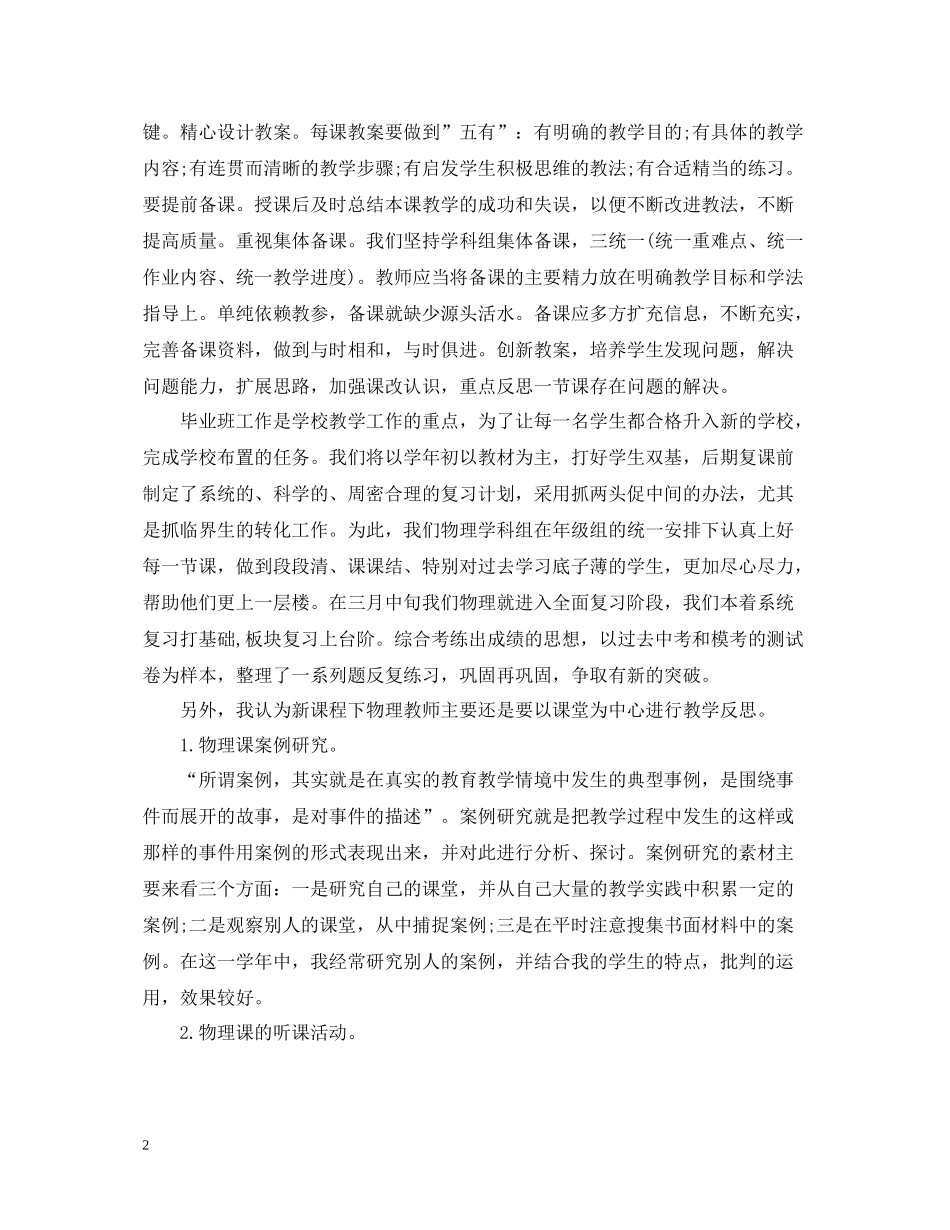 键。精心设计教案。每课教案要做到”五有”：有明确的教学目的;有具体的教学内容;有连贯而清晰的教学步骤;有启发学生积极思维的教法;有合适精当的练习。要提前备课。授课后及时总结本课教学的成功和失误，以便不断改进教法，不断提高质量。重视集体备课。我们坚持学科组集体备课，三统一(统一重难点、统一作业内容、统一教学进度)。教师应当将备课的主要精力放在明确教学目标和学法指导上。单纯依赖教参，备课就缺少源头活水。备课应多方扩充信息，不断充实，完善备课资料，做到与时相和，与时俱进。创新教案，培养学生发现问题，解决问题能力，扩展思路，加强课改认识，重点反思一节课存在问题的解决。

毕业班工作是学校教学工作的重点，为了让每一名学生都合格升入新的学校，完成学校布置的任务。我们将以学年初以教材为主，打好学生双基，后期复课前制定了系统的、科学的、周密合理的复习计划，采用抓两头促中间的办法，尤其是抓临界生的转化工作。为此，我们物理学科组在年级组的统一安排下认真上好每一节课，做到段段清、课课结、特别对过去学习底子薄的学生，更加尽心尽力，帮助他们更上一层楼。在三月中旬我们物理就进入全面复习阶段，我们本着系统复习打基础,板块复习上台阶。综合考练出成绩的思想，以过去中考和模考的测试卷为样本，整理了一系列题反复练习，巩固再巩固，争取有新的突破。

另外，我认为新课程下物理教师主要还是要以课堂为中心进行教学反思。

1.物理课案例研究。

“所谓案例，其实就是在真实的教育教学情境中发生的典型事例，是围绕事件而展开的故事，是对事件的描述”。案例研究就是把教学过程中发生的这样或那样的事件用案例的形式表现出来，并对此进行分析、探讨。案例研究的素材主要来看三个方面：一是研究自己的课堂，并从自己大量的教学实践中积累一定的案例;二是观察别人的课堂，从中捕捉案例;三是在平时注意搜集书面材料中的案例。在这一学年中，我经常研究别人的案例，并结合我的学生的特点，批判的运用，效果较好。

2.物理课的听课活动。

2